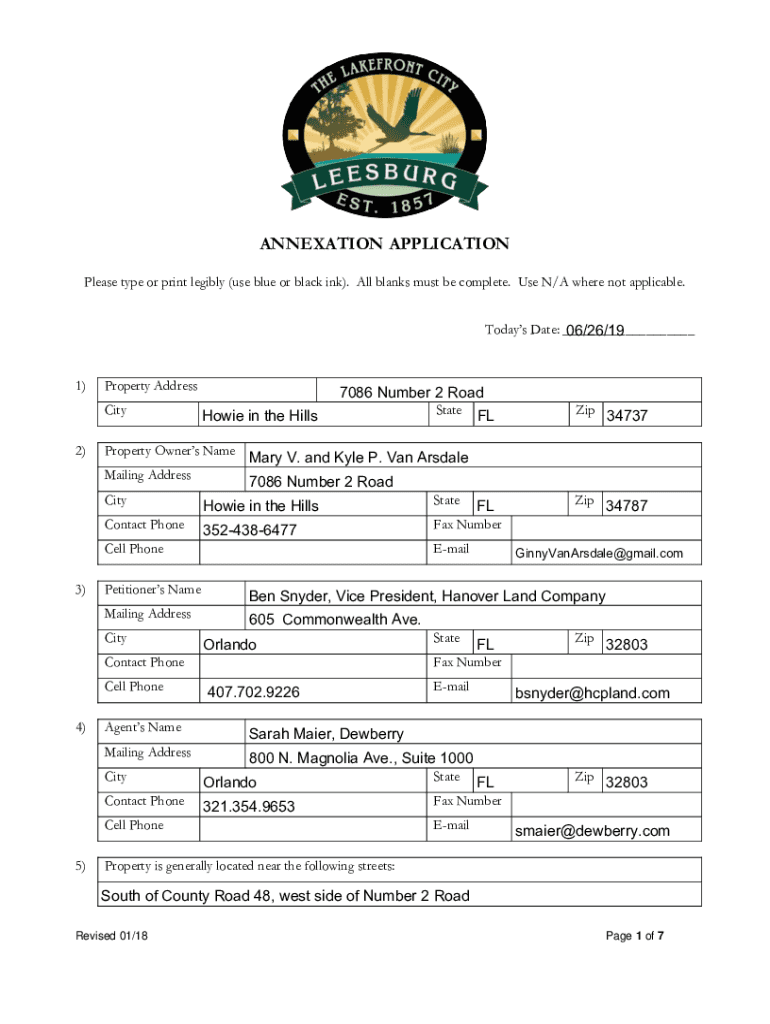 THE LAKEFRONT CITY
LEESBURG
EST. 1857

ANNEXATION APPLICATION

Please type or print legibly (use blue or black ink). All blanks must be complete. Use N/A where not applicable.

Today's Date: 06/26/19

1) Property Address 7086 Number 2 Road
City Howie in the Hills State FL Zip 34737

2) Property Owner's Name Mary V. and Kyle P. Van Arsdale
Mailing Address 7086 Number 2 Road
City Howie in the Hills State FL Zip 34787
Contact Phone 352-438-6477 Fax Number
Cell Phone E-mail GinnyVanArsdale@gmail.com

3) Petitioner's Name Ben Snyder, Vice President, Hanover Land Company
Mailing Address 605 Commonwealth Ave.
City Orlando State FL Zip 32803
Contact Phone Fax Number
Cell Phone 407.702.9226 E-mail bsnyder@hcpland.com

4) Agent's Name Sarah Maier, Dewberry
Mailing Address 800 N. Magnolia Ave., Suite 1000
City Orlando State FL Zip 32803
Contact Phone 321.354.9653 Fax Number
Cell Phone E-mail smaier@dewberry.com

5) Property is generally located near the following streets:
South of County Road 48, west side of Number 2 Road

Revised 01/18

Page 1 of 7